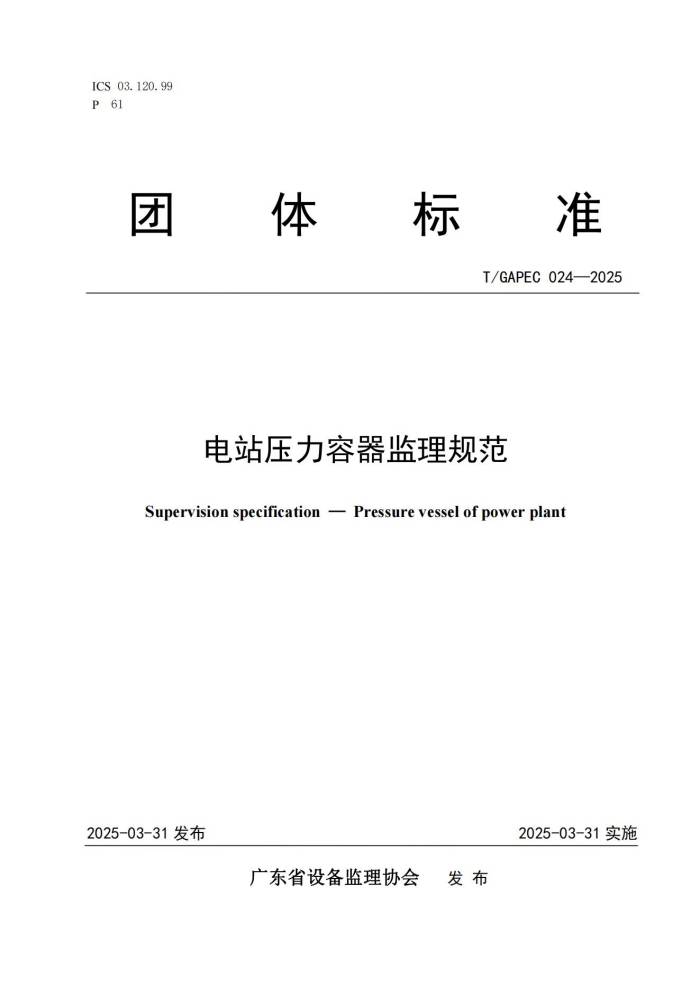 ICS 03.120.99
P 61

团 体 标 准

T/GAPEC 024—2025

电站压力容器监理规范

Supervision specification — Pressure vessel of power plant

2025-03-31 发布

2025-03-31 实施

广东省设备监理协会 发 布